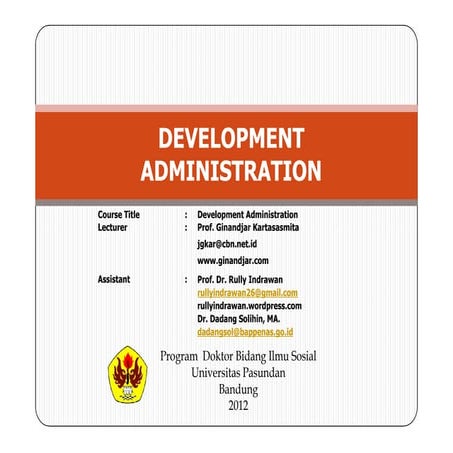 DEVELOPMENT ADMINISTRATION

Course Title : Development Administration
Lecturer : Prof. Ginandjar Kartasasmita
jgkar@cbn.net.id
www.ginandjar.com

Assistant : Prof. Dr. Rully Indrawan
rullyindrawan26@gmail.com
rullyindrawan.wordpress.com
Dr. Dadang Solihin, MA.
dadangsol@bappenas.go.id

Program Doktor Bidang Ilmu Sosial
Universitas Pasundan
Bandung
2012